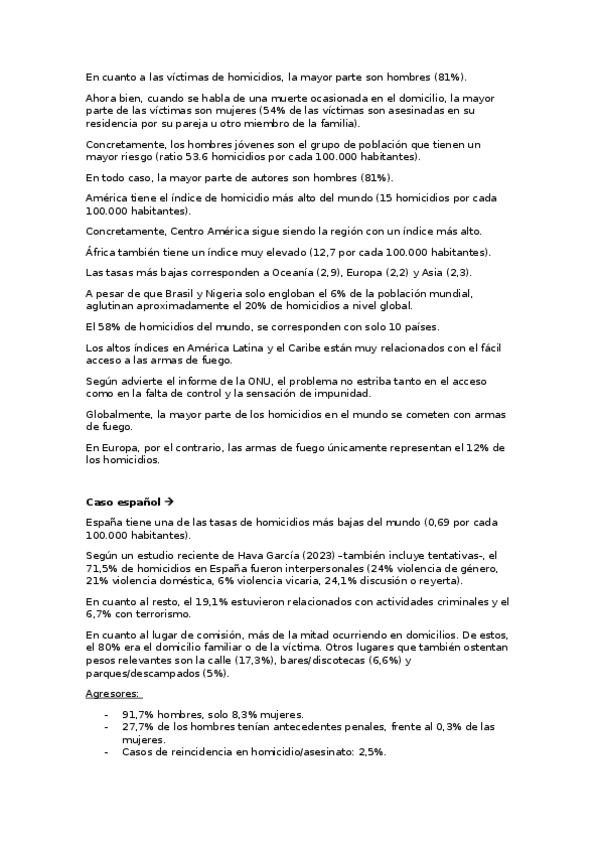 En cuanto a las víctimas de homicidios, la mayor parte son hombres (81%).

Ahora bien, cuando se habla de una muerte ocasionada en el domicilio, la mayor parte de las víctimas son mujeres (54% de las víctimas son asesinadas en su residencia por su pareja u otro miembro de la familia).

Concretamente, los hombres jóvenes son el grupo de población que tienen un mayor riesgo (ratio 53.6 homicidios por cada 100.000 habitantes).

En todo caso, la mayor parte de autores son hombres (81%).

América tiene el índice de homicidio más alto del mundo (15 homicidios por cada 100.000 habitantes).

Concretamente, Centro América sigue siendo la región con un índice más alto.

África también tiene un índice muy elevado (12,7 por cada 100.000 habitantes).

Las tasas más bajas corresponden a Oceanía (2,9), Europa (2,2) y Asia (2,3).

A pesar de que Brasil y Nigeria solo engloban el 6% de la población mundial, aglutinan aproximadamente el 20% de homicidios a nivel global.

El 58% de homicidios del mundo, se corresponden con solo 10 países.

Los altos índices en América Latina y el Caribe están muy relacionados con el fácil acceso a las armas de fuego.

Según advierte el informe de la ONU, el problema no estriba tanto en el acceso como en la falta de control y la sensación de impunidad.

Globalmente, la mayor parte de los homicidios en el mundo se cometen con armas de fuego.

En Europa, por el contrario, las armas de fuego únicamente representan el 12% de los homicidios.

Caso español →

España tiene una de las tasas de homicidios más bajas del mundo (0,69 por cada 100.000 habitantes).

Según un estudio reciente de Hava García (2023) –también incluye tentativas-, el 71,5% de homicidios en España fueron interpersonales (24% violencia de género, 21% violencia doméstica, 6% violencia vicaria, 24,1% discusión o reyerta).

En cuanto al resto, el 19,1% estuvieron relacionados con actividades criminales y el 6,7% con terrorismo.

En cuanto al lugar de comisión, más de la mitad ocurriendo en domicilios. De estos, el 80% era el domicilio familiar o de la víctima. Otros lugares que también ostentan pesos relevantes son la calle (17,3%), bares/discotecas (6,6%) y parques/descampados (5%).

Agresores:

- 91,7% hombres, solo 8,3% mujeres.
- 27,7% de los hombres tenían antecedentes penales, frente al 0,3% de las mujeres.
- Casos de reincidencia en homicidio/asesinato: 2,5%.